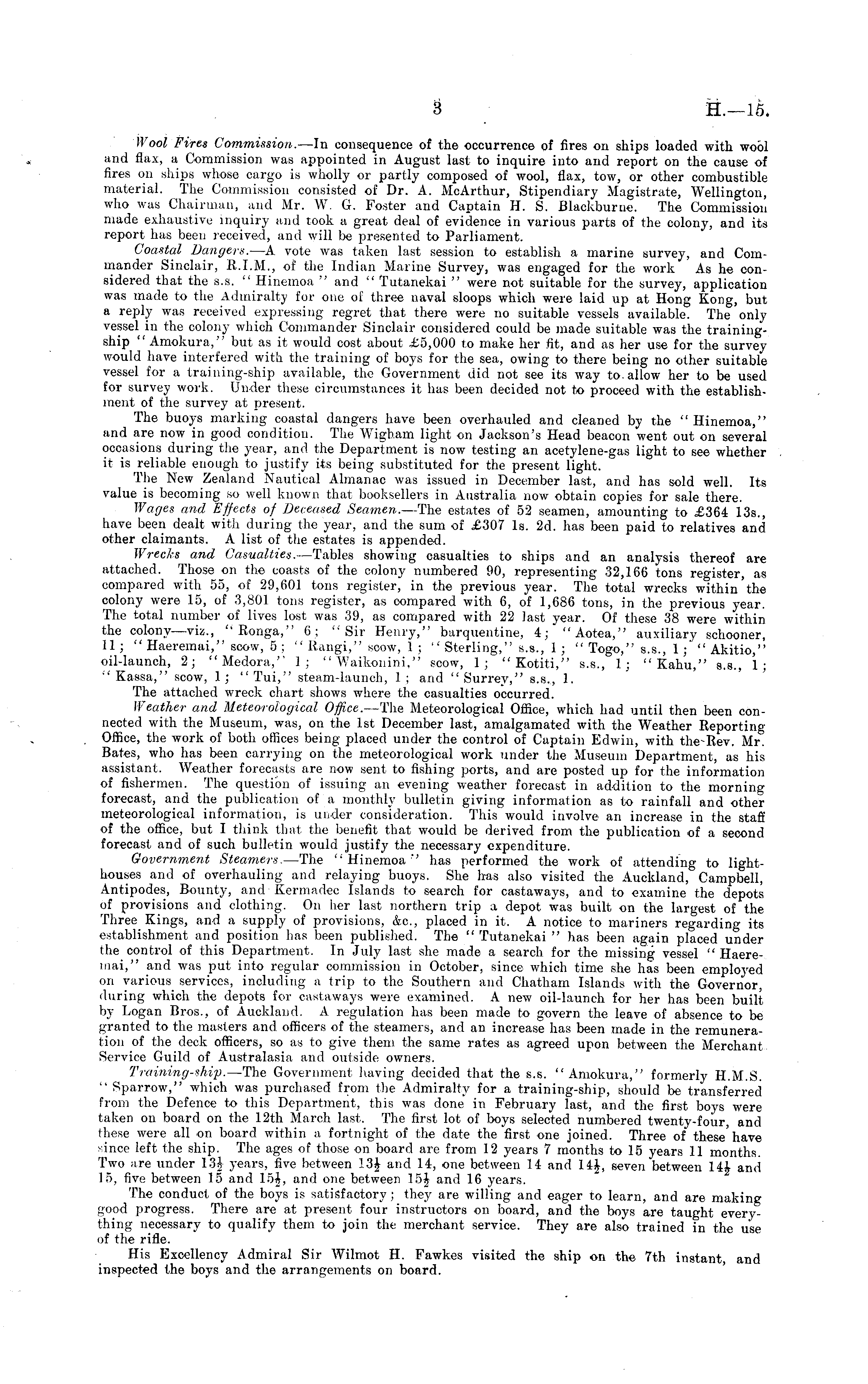 3 H.—15.

Wool Fires Commission.—In consequence of the occurrence of fires on ships loaded with wool and flax, a Commission was appointed in August last to inquire into and report on the cause of fires on ships whose cargo is wholly or partly composed of wool, flax, tow, or other combustible material. The Commission consisted of Dr. A. McArthur, Stipendiary Magistrate, Wellington, who was Chairman, and Mr. W. G. Foster and Captain H. S. Blackburne. The Commission made exhaustive inquiry and took a great deal of evidence in various parts of the colony, and its report has been received, and will be presented to Parliament.

Coastal Dangers.—A vote was taken last session to establish a marine survey, and Commander Sinclair, R.I.M., of the Indian Marine Survey, was engaged for the work As he considered that the s.s. "Hinemoa" and "Tutanekai" were not suitable for the survey, application was made to the Admiralty for one of three naval sloops which were laid up at Hong Kong, but a reply was received expressing regret that there were no suitable vessels available. The only vessel in the colony which Commander Sinclair considered could be made suitable was the training-ship "Amokura," but as it would cost about £5,000 to make her fit, and as her use for the survey would have interfered with the training of boys for the sea, owing to there being no other suitable vessel for a training-ship available, the Government did not see its way to allow her to be used for survey work. Under these circumstances it has been decided not to proceed with the establishment of the survey at present.

The buoys marking coastal dangers have been overhauled and cleaned by the "Hinemoa," and are now in good condition. The Wigham light on Jackson's Head beacon went out on several occasions during the year, and the Department is now testing an acetylene-gas light to see whether it is reliable enough to justify its being substituted for the present light.

The New Zealand Nautical Almanac was issued in December last, and has sold well. Its value is becoming so well known that booksellers in Australia now obtain copies for sale there.

Wages and Effects of Deceased Seamen.—The estates of 52 seamen, amounting to £364 13s., have been dealt with during the year, and the sum of £307 1s. 2d. has been paid to relatives and other claimants. A list of the estates is appended.

Wrecks and Casualties.—Tables showing casualties to ships and an analysis thereof are attached. Those on the coasts of the colony numbered 90, representing 32,166 tons register, as compared with 55, of 29,601 tons register, in the previous year. The total wrecks within the colony were 15, of 3,801 tons register, as compared with 6, of 1,686 tons, in the previous year. The total number of lives lost was 39, as compared with 22 last year. Of these 38 were within the colony—viz., "Ronga," 6; "Sir Henry," barquentine, 4; "Aotea," auxiliary schooner, 11; "Haeremai," scow, 5; "Rangi," scow, 1; "Sterling," s.s., 1; "Togo," s.s., 1; "Akitio," oil-launch, 2; "Medora," 1; "Waikonini," scow, 1; "Kotiti," s.s., 1; "Kahu," s.s., 1; "Kassa," scow, 1; "Tui," steam-launch, 1; and "Surrey," s.s., 1.

The attached wreck chart shows where the casualties occurred.

Weather and Meteorological Office.—The Meteorological Office, which had until then been connected with the Museum, was, on the 1st December last, amalgamated with the Weather Reporting Office, the work of both offices being placed under the control of Captain Edwin, with the Rev. Mr. Bates, who has been carrying on the meteorological work under the Museum Department, as his assistant. Weather forecasts are now sent to fishing ports, and are posted up for the information of fishermen. The question of issuing an evening weather forecast in addition to the morning forecast, and the publication of a monthly bulletin giving information as to rainfall and other meteorological information, is under consideration. This would involve an increase in the staff of the office, but I think that the benefit that would be derived from the publication of a second forecast and of such bulletin would justify the necessary expenditure.

Government Steamers.—The "Hinemoa" has performed the work of attending to lighthouses and of overhauling and relaying buoys. She has also visited the Auckland, Campbell, Antipodes, Bounty, and Kermadec Islands to search for castaways, and to examine the depots of provisions and clothing. On her last northern trip a depot was built on the largest of the Three Kings, and a supply of provisions, &c., placed in it. A notice to mariners regarding its establishment and position has been published. The "Tutanekai" has been again placed under the control of this Department. In July last she made a search for the missing vessel "Haeremai," and was put into regular commission in October, since which time she has been employed on various services, including a trip to the Southern and Chatham Islands with the Governor, during which the depots for castaways were examined. A new oil-launch for her has been built by Logan Bros., of Auckland. A regulation has been made to govern the leave of absence to be granted to the masters and officers of the steamers, and an increase has been made in the remuneration of the deck officers, so as to give them the same rates as agreed upon between the Merchant Service Guild of Australasia and outside owners.

Training-ship.—The Government having decided that the s.s. "Amokura," formerly H.M.S. "Sparrow," which was purchased from the Admiralty for a training-ship, should be transferred from the Defence to this Department, this was done in February last, and the first boys were taken on board on the 12th March last. The first lot of boys selected numbered twenty-four, and these were all on board within a fortnight of the date the first one joined. Three of these have since left the ship. The ages of those on board are from 12 years 7 months to 15 years 11 months. Two are under $13\frac{1}{2}$ years, five between $13\frac{1}{2}$ and 14, one between 14 and $14\frac{1}{2}$, seven between $14\frac{1}{2}$ and 15, five between 15 and $15\frac{1}{2}$, and one between $15\frac{1}{2}$ and 16 years.

The conduct of the boys is satisfactory; they are willing and eager to learn, and are making good progress. There are at present four instructors on board, and the boys are taught everything necessary to qualify them to join the merchant service. They are also trained in the use of the rifle.

His Excellency Admiral Sir Wilmot H. Fawkes visited the ship on the 7th instant, and inspected the boys and the arrangements on board.